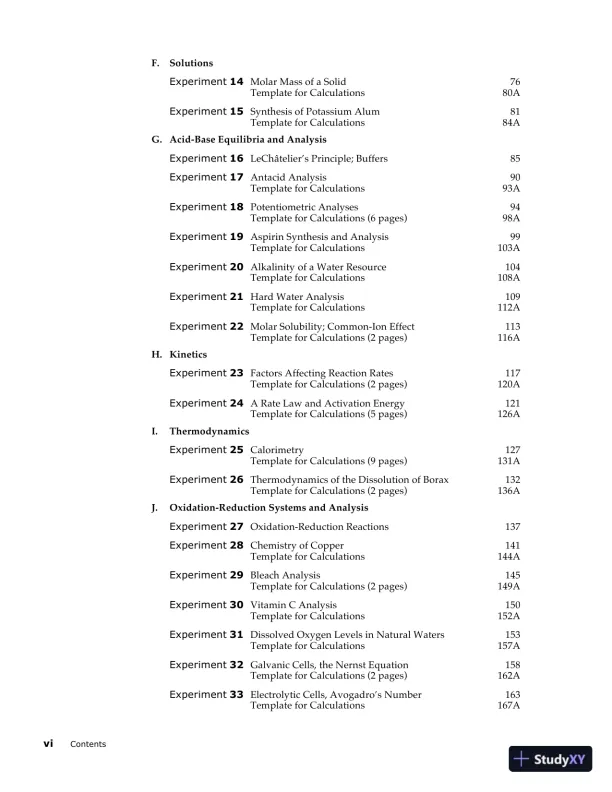 F. Solutions

Experiment 14 Molar Mass of a Solid 76
Template for Calculations 80A

Experiment 15 Synthesis of Potassium Alum 81
Template for Calculations 84A

G. Acid-Base Equilibria and Analysis

Experiment 16 LeChâtelier's Principle; Buffers 85

Experiment 17 Antacid Analysis 90
Template for Calculations 93A

Experiment 18 Potentiometric Analyses 94
Template for Calculations (6 pages) 98A

Experiment 19 Aspirin Synthesis and Analysis 99
Template for Calculations 103A

Experiment 20 Alkalinity of a Water Resource 104
Template for Calculations 108A

Experiment 21 Hard Water Analysis 109
Template for Calculations 112A

Experiment 22 Molar Solubility; Common-Ion Effect 113
Template for Calculations (2 pages) 116A

H. Kinetics

Experiment 23 Factors Affecting Reaction Rates 117
Template for Calculations (2 pages) 120A

Experiment 24 A Rate Law and Activation Energy 121
Template for Calculations (5 pages) 126A

I. Thermodynamics

Experiment 25 Calorimetry 127
Template for Calculations (9 pages) 131A

Experiment 26 Thermodynamics of the Dissolution of Borax 132
Template for Calculations (2 pages) 136A

J. Oxidation-Reduction Systems and Analysis

Experiment 27 Oxidation-Reduction Reactions 137

Experiment 28 Chemistry of Copper 141
Template for Calculations 144A

Experiment 29 Bleach Analysis 145
Template for Calculations (2 pages) 149A

Experiment 30 Vitamin C Analysis 150
Template for Calculations 152A

Experiment 31 Dissolved Oxygen Levels in Natural Waters 153
Template for Calculations 157A

Experiment 32 Galvanic Cells, the Nernst Equation 158
Template for Calculations (2 pages) 162A

Experiment 33 Electrolytic Cells, Avogadro's Number 163
Template for Calculations 167A

vi Contents

StudyXY